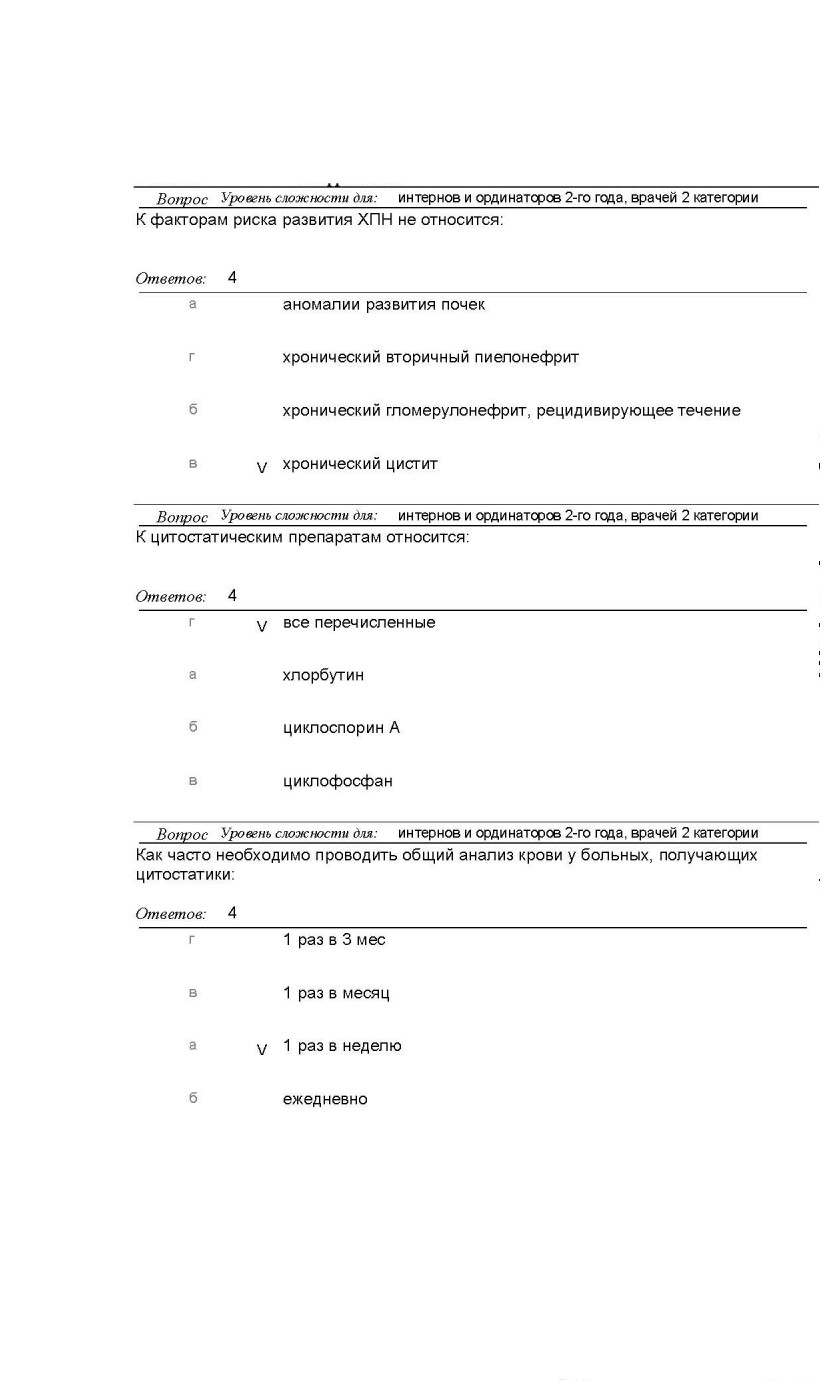 Вопрос Уровень сложности для: интернов и ординаторов 2-го года, врачей 2 категории
К факторам риска развития ХПН не относится:

Ответов: 4

а аномалии развития почек

г хронический вторичный пиелонефрит

б хронический гломерулонефрит, рецидивирующее течение

в V хронический цистит

Вопрос Уровень сложности для: интернов и ординаторов 2-го года, врачей 2 категории
К цитостатическим препаратам относится:

Ответов: 4

г V все перечисленные

а хлорбутин

б циклоспорин А

в циклофосфан

Вопрос Уровень сложности для: интернов и ординаторов 2-го года, врачей 2 категории
Как часто необходимо проводить общий анализ крови у больных, получающих цитостатики:

Ответов: 4

г 1 раз в 3 мес

в 1 раз в месяц

а V 1 раз в неделю

б ежедневно